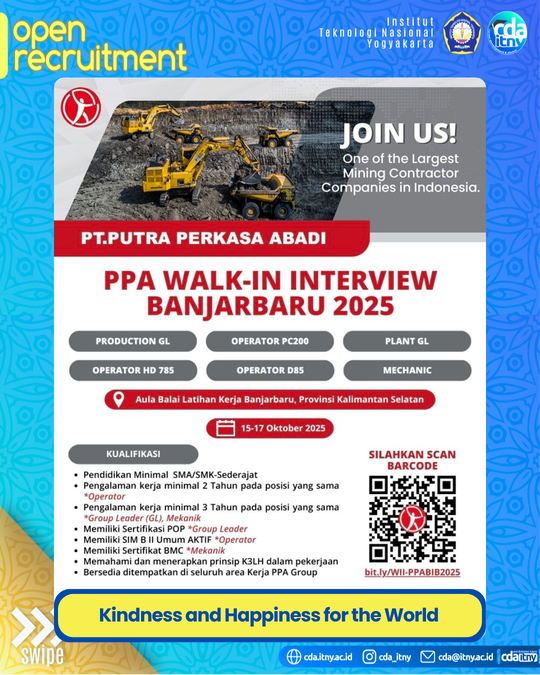 open recruitment

Institut Teknologi Nasional Yogyakarta

cda itny

JOIN US!

One of the Largest Mining Contractor Companies in Indonesia.

PT.PUTRA PERKASA ABADI

PPA WALK-IN INTERVIEW BANJARBARU 2025

PRODUCTION GL

OPERATOR PC200

PLANT GL

OPERATOR HD 785

OPERATOR D85

MECHANIC

Aula Balai Latihan Kerja Banjarbaru, Provinsi Kalimantan Selatan

15-17 Oktober 2025

KUALIFIKASI

• Pendidikan Minimal SMA/SMK-Sederajat
• Pengalaman kerja minimal 2 Tahun pada posisi yang sama *Operator
• Pengalaman kerja minimal 3 Tahun pada posisi yang sama *Group Leader (GL), Mekanik
• Memiliki Sertifikasi POP *Group Leader
• Memiliki SIM B II Umum AKTIF *Operator
• Memiliki Sertifikat BMC *Mekanik
• Memahami dan menerapkan prinsip K3LH dalam pekerjaan
• Bersedia ditempatkan di seluruh area Kerja PPA Group

SILAHKAN SCAN BARCODE

bit.ly/WII-PPABIB2025

Kindness and Happiness for the World

swipe

cda.itny.ac.id
cda_itny
cda@itny.ac.id
cda itny